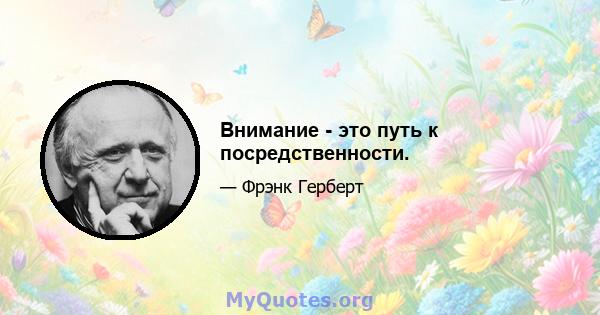 Внимание - это путь к посредственности.

— Фрэнк Герберт

MyQuotes.org